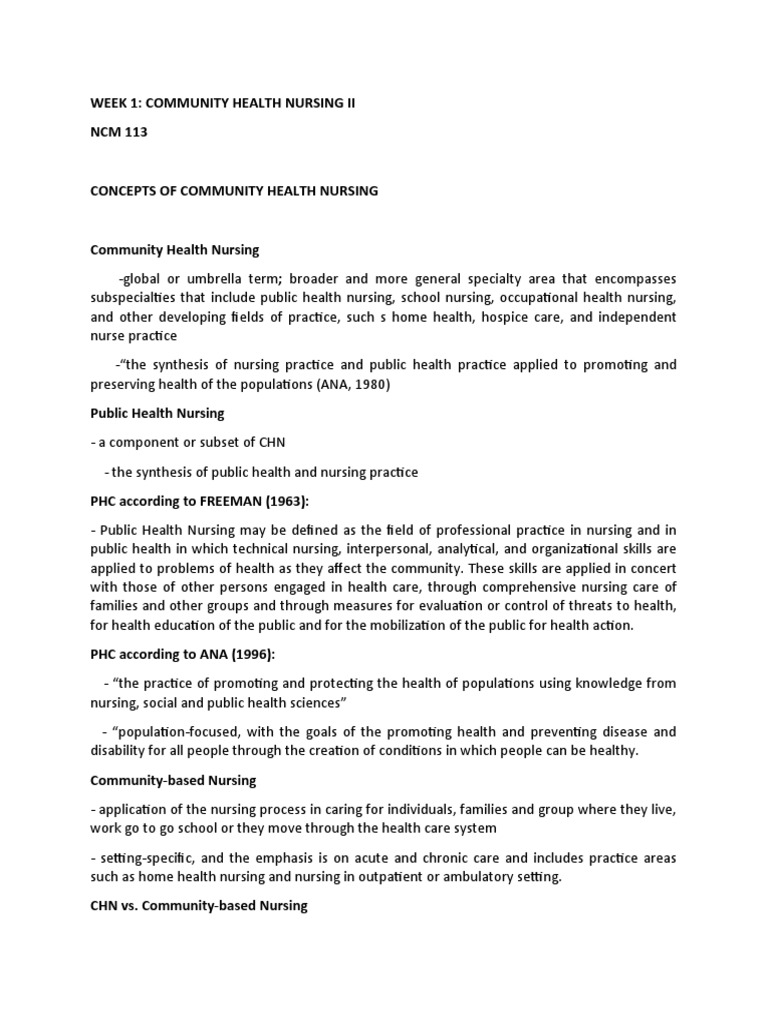 WEEK 1: COMMUNITY HEALTH NURSING II

NCM 113

CONCEPTS OF COMMUNITY HEALTH NURSING

Community Health Nursing

-global or umbrella term; broader and more general specialty area that encompasses subspecialties that include public health nursing, school nursing, occupational health nursing, and other developing fields of practice, such s home health, hospice care, and independent nurse practice

-"the synthesis of nursing practice and public health practice applied to promoting and preserving health of the populations (ANA, 1980)

Public Health Nursing

- a component or subset of CHN

- the synthesis of public health and nursing practice

PHC according to FREEMAN (1963):

- Public Health Nursing may be defined as the field of professional practice in nursing and in public health in which technical nursing, interpersonal, analytical, and organizational skills are applied to problems of health as they affect the community. These skills are applied in concert with those of other persons engaged in health care, through comprehensive nursing care of families and other groups and through measures for evaluation or control of threats to health, for health education of the public and for the mobilization of the public for health action.

PHC according to ANA (1996):

- "the practice of promoting and protecting the health of populations using knowledge from nursing, social and public health sciences"

- "population-focused, with the goals of the promoting health and preventing disease and disability for all people through the creation of conditions in which people can be healthy.

Community-based Nursing

- application of the nursing process in caring for individuals, families and group where they live, work go to go school or they move through the health care system

- setting-specific, and the emphasis is on acute and chronic care and includes practice areas such as home health nursing and nursing in outpatient or ambulatory setting.

CHN vs. Community-based Nursing